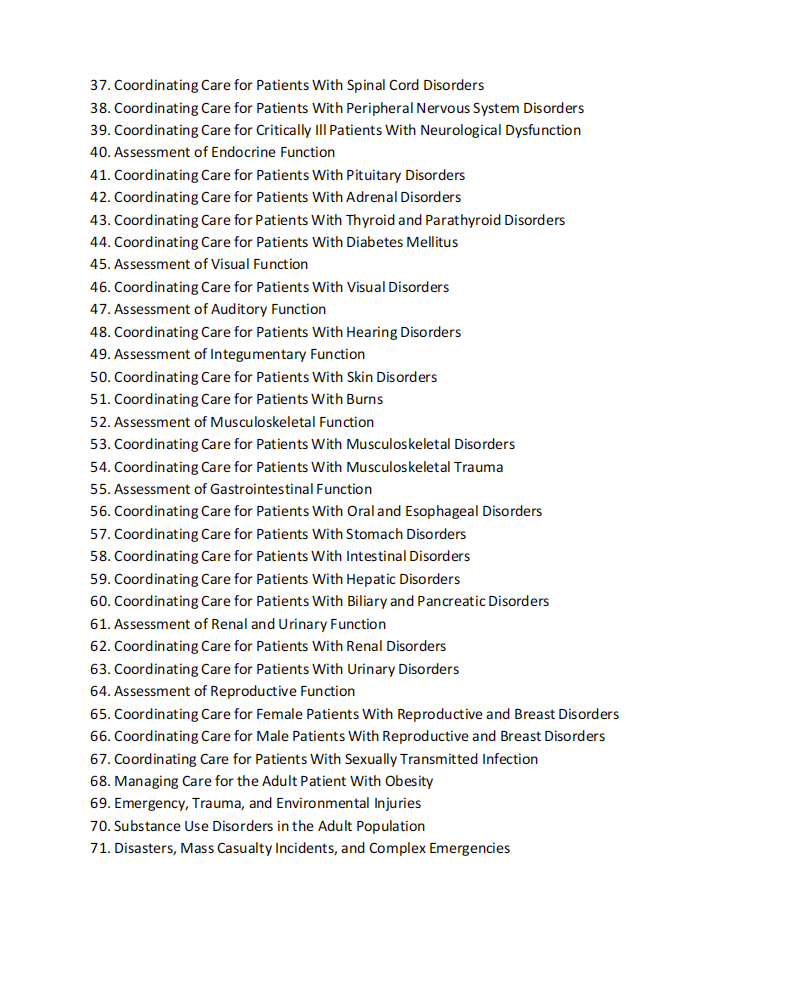 37. Coordinating Care for Patients With Spinal Cord Disorders
38. Coordinating Care for Patients With Peripheral Nervous System Disorders
39. Coordinating Care for Critically Ill Patients With Neurological Dysfunction
40. Assessment of Endocrine Function
41. Coordinating Care for Patients With Pituitary Disorders
42. Coordinating Care for Patients With Adrenal Disorders
43. Coordinating Care for Patients With Thyroid and Parathyroid Disorders
44. Coordinating Care for Patients With Diabetes Mellitus
45. Assessment of Visual Function
46. Coordinating Care for Patients With Visual Disorders
47. Assessment of Auditory Function
48. Coordinating Care for Patients With Hearing Disorders
49. Assessment of Integumentary Function
50. Coordinating Care for Patients With Skin Disorders
51. Coordinating Care for Patients With Burns
52. Assessment of Musculoskeletal Function
53. Coordinating Care for Patients With Musculoskeletal Disorders
54. Coordinating Care for Patients With Musculoskeletal Trauma
55. Assessment of Gastrointestinal Function
56. Coordinating Care for Patients With Oral and Esophageal Disorders
57. Coordinating Care for Patients With Stomach Disorders
58. Coordinating Care for Patients With Intestinal Disorders
59. Coordinating Care for Patients With Hepatic Disorders
60. Coordinating Care for Patients With Biliary and Pancreatic Disorders
61. Assessment of Renal and Urinary Function
62. Coordinating Care for Patients With Renal Disorders
63. Coordinating Care for Patients With Urinary Disorders
64. Assessment of Reproductive Function
65. Coordinating Care for Female Patients With Reproductive and Breast Disorders
66. Coordinating Care for Male Patients With Reproductive and Breast Disorders
67. Coordinating Care for Patients With Sexually Transmitted Infection
68. Managing Care for the Adult Patient With Obesity
69. Emergency, Trauma, and Environmental Injuries
70. Substance Use Disorders in the Adult Population
71. Disasters, Mass Casualty Incidents, and Complex Emergencies